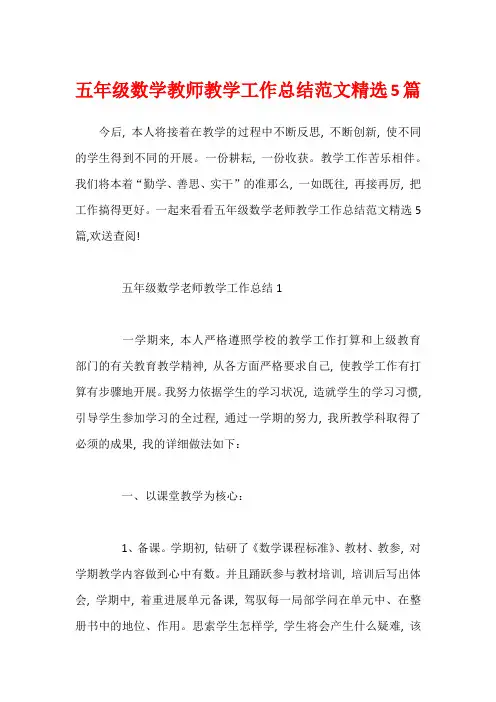 五年级数学教师教学工作总结范文精选5篇

今后，本人将接着在教学的过程中不断反思，不断创新，使不同的学生得到不同的开展。一份耕耘，一份收获。教学工作苦乐相伴。我们将本着“勤学、善思、实干”的准那么，一如既往，再接再厉，把工作搞得更好。一起来看看五年级数学老师教学工作总结范文精选5篇,欢送查阅!

五年级数学老师教学工作总结1

一学期来，本人严格遵照学校的教学工作打算和上级教育部门的有关教育教学精神，从各方面严格要求自己，使教学工作有打算有步骤地开展。我努力依据学生的学习状况，造就学生的学习习惯，引导学生参加学习的全过程，通过一学期的努力，我所教学科取得了必须的成果，我的详细做法如下：

一、以课堂教学为核心：

1、备课。学期初，钻研了《数学课程标准》、教材、教参，对学期教学内容做到心中有数。并且踊跃参与教材培训，培训后写出体会，学期中，着重进展单元备课，驾驭每一局部学问在单元中、在整册书中的地位、作用。思索学生怎样学，学生将会产生什么疑难，该